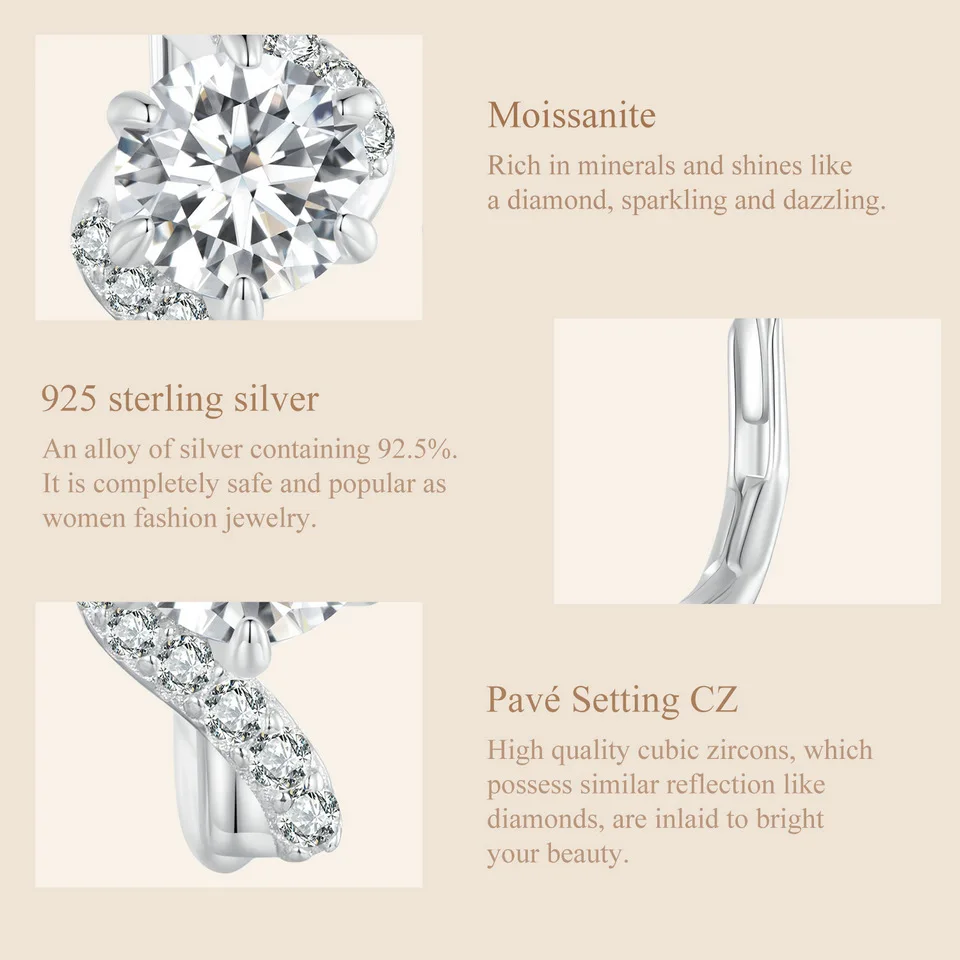 Moissanite

Rich in minerals and shines like a diamond, sparkling and dazzling.

925 sterling silver

An alloy of silver containing 92.5%. It is completely safe and popular as women fashion jewelry.

Pavé Setting CZ

High quality cubic zircons, which possess similar reflection like diamonds, are inlaid to bright your beauty.